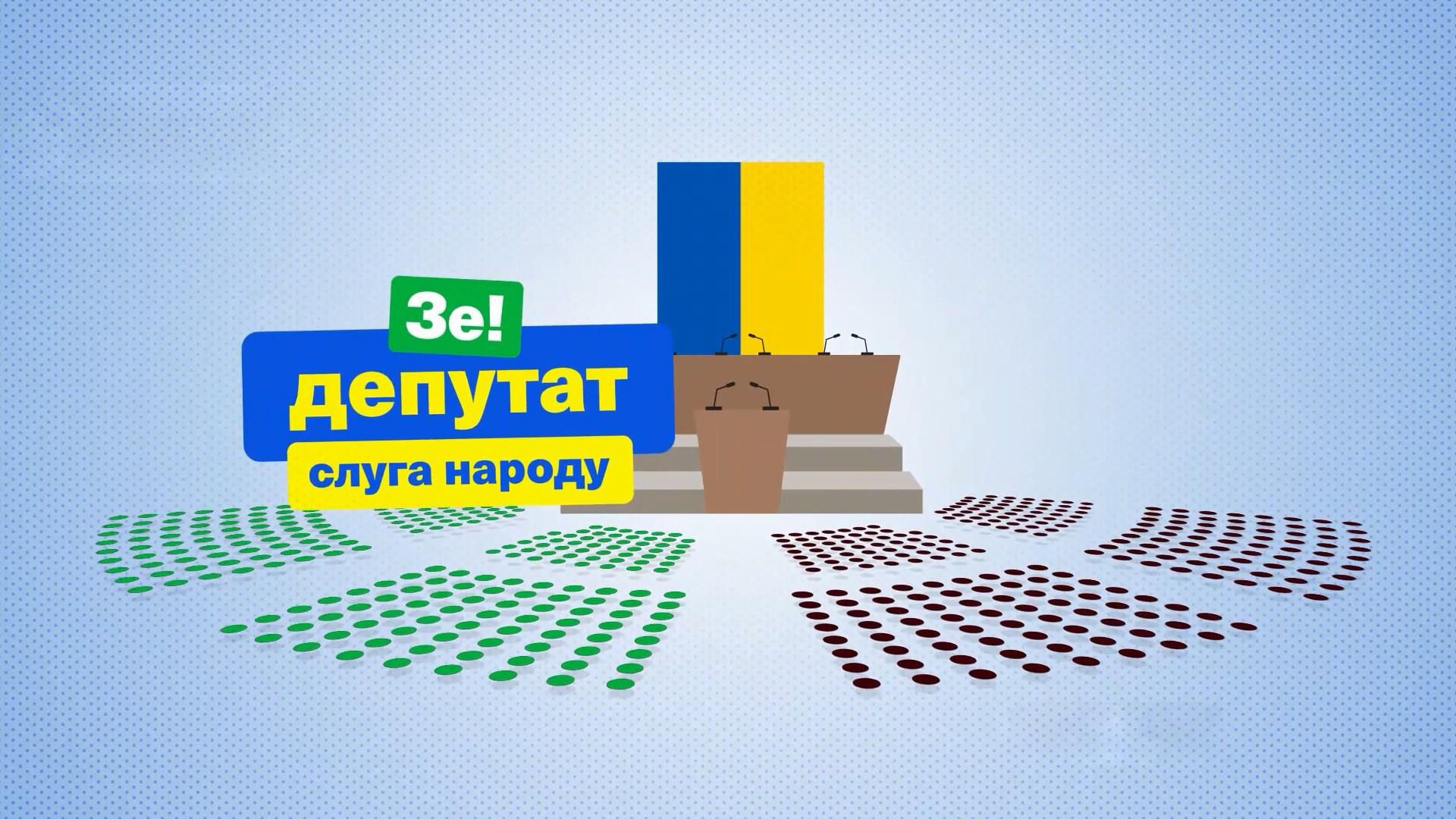 Зе!
депутат
слуга народу